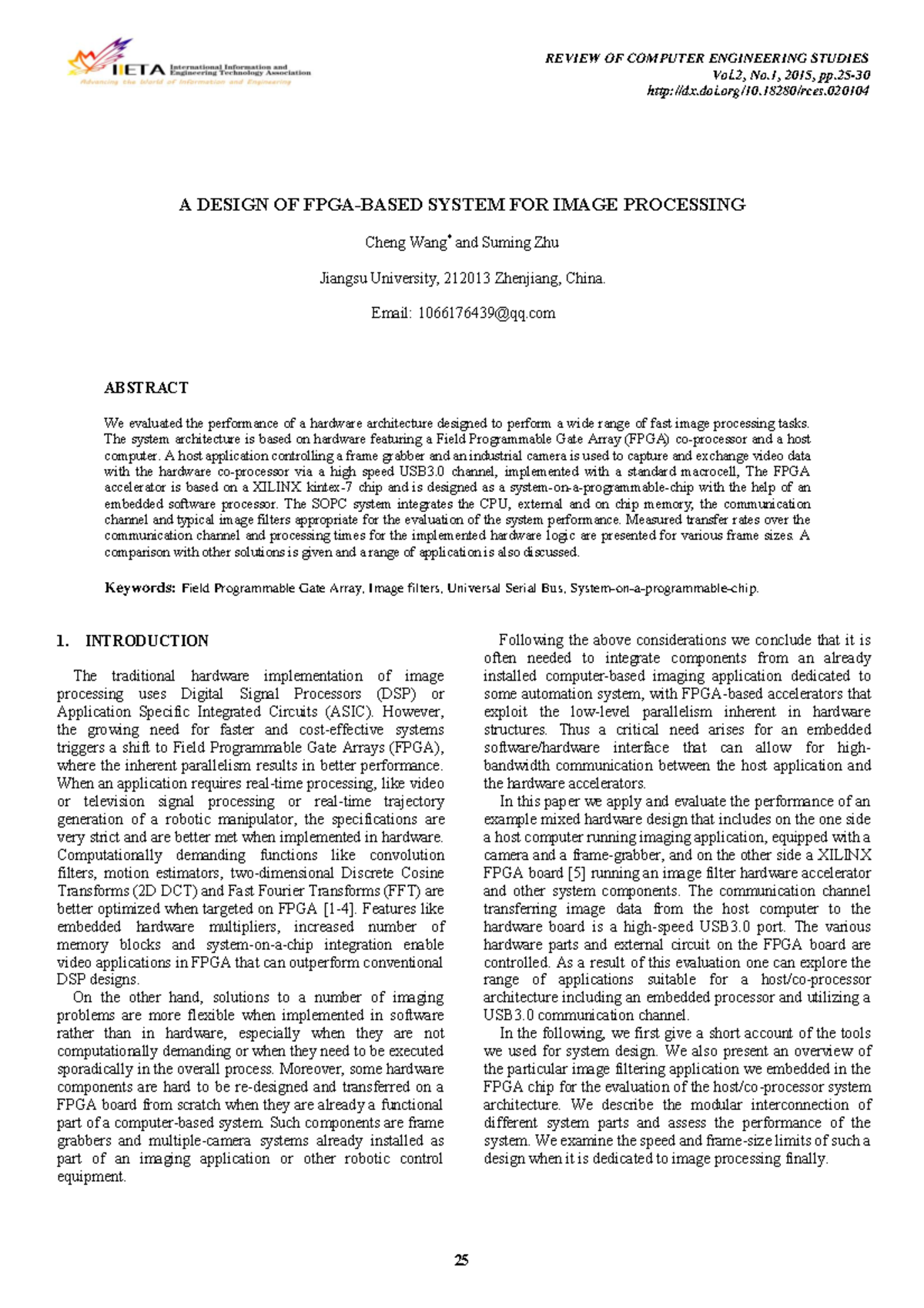 IIETA International Information and Engineering Technology Association
Advancing the World of Information and Engineering

REVIEW OF COMPUTER ENGINEERING STUDIES
Vol.2, No.1, 2015, pp.25-30
http://dx.doi.org/10.18280/rces.020104

A DESIGN OF FPGA-BASED SYSTEM FOR IMAGE PROCESSING

Cheng Wang* and Suming Zhu

Jiangsu University, 212013 Zhenjiang, China.

Email: 1066176439@qq.com

ABSTRACT

We evaluated the performance of a hardware architecture designed to perform a wide range of fast image processing tasks. The system architecture is based on hardware featuring a Field Programmable Gate Array (FPGA) co-processor and a host computer. A host application controlling a frame grabber and an industrial camera is used to capture and exchange video data with the hardware co-processor via a high speed USB3.0 channel, implemented with a standard macrocell, The FPGA accelerator is based on a XILINX kintex-7 chip and is designed as a system-on-a-programmable-chip with the help of an embedded software processor. The SOPC system integrates the CPU, external and on chip memory, the communication channel and typical image filters appropriate for the evaluation of the system performance. Measured transfer rates over the communication channel and processing times for the implemented hardware logic are presented for various frame sizes. A comparison with other solutions is given and a range of application is also discussed.

Keywords: Field Programmable Gate Array, Image filters, Universal Serial Bus, System-on-a-programmable-chip.

1. INTRODUCTION

The traditional hardware implementation of image processing uses Digital Signal Processors (DSP) or Application Specific Integrated Circuits (ASIC). However, the growing need for faster and cost-effective systems triggers a shift to Field Programmable Gate Arrays (FPGA), where the inherent parallelism results in better performance. When an application requires real-time processing, like video or television signal processing or real-time trajectory generation of a robotic manipulator, the specifications are very strict and are better met when implemented in hardware. Computationally demanding functions like convolution filters, motion estimators, two-dimensional Discrete Cosine Transforms (2D DCT) and Fast Fourier Transforms (FFT) are better optimized when targeted on FPGA [1-4]. Features like embedded hardware multipliers, increased number of memory blocks and system-on-a-chip integration enable video applications in FPGA that can outperform conventional DSP designs.

On the other hand, solutions to a number of imaging problems are more flexible when implemented in software rather than in hardware, especially when they are not computationally demanding or when they need to be executed sporadically in the overall process. Moreover, some hardware components are hard to be re-designed and transferred on a FPGA board from scratch when they are already a functional part of a computer-based system. Such components are frame grabbers and multiple-camera systems already installed as part of an imaging application or other robotic control equipment.

Following the above considerations we conclude that it is often needed to integrate components from an already installed computer-based imaging application dedicated to some automation system, with FPGA-based accelerators that exploit the low-level parallelism inherent in hardware structures. Thus a critical need arises for an embedded software/hardware interface that can allow for high-bandwidth communication between the host application and the hardware accelerators.

In this paper we apply and evaluate the performance of an example mixed hardware design that includes on the one side a host computer running imaging application, equipped with a camera and a frame-grabber, and on the other side a XILINX FPGA board [5] running an image filter hardware accelerator and other system components. The communication channel transferring image data from the host computer to the hardware board is a high-speed USB3.0 port. The various hardware parts and external circuit on the FPGA board are controlled. As a result of this evaluation one can explore the range of applications suitable for a host/co-processor architecture including an embedded processor and utilizing a USB3.0 communication channel.

In the following, we first give a short account of the tools we used for system design. We also present an overview of the particular image filtering application we embedded in the FPGA chip for the evaluation of the host/co-processor system architecture. We describe the modular interconnection of different system parts and assess the performance of the system. We examine the speed and frame-size limits of such a design when it is dedicated to image processing finally.

25